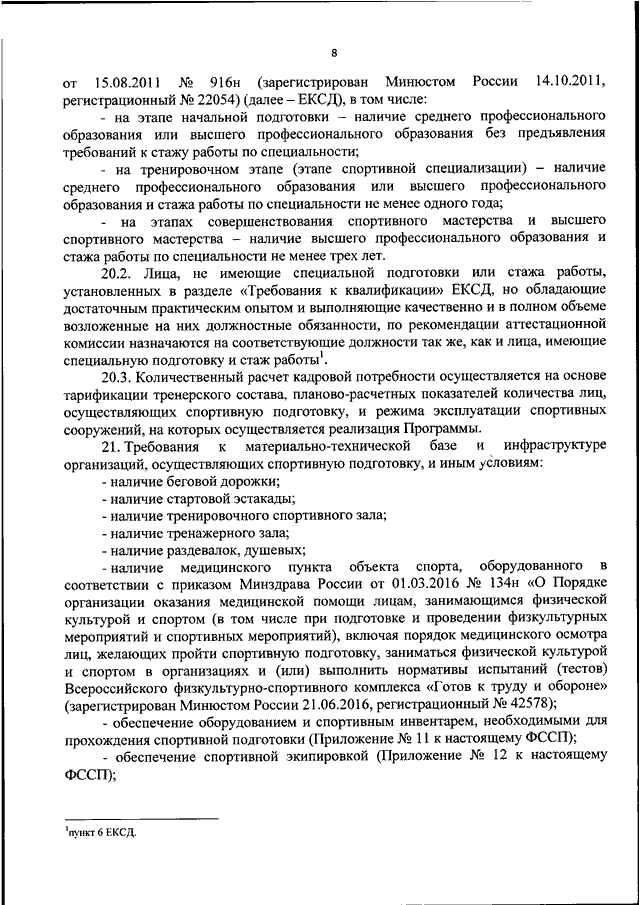 8

от 15.08.2011 № 916н (зарегистрирован Минюстом России 14.10.2011, регистрационный № 22054) (далее – ЕКСД), в том числе:

- на этапе начальной подготовки – наличие среднего профессионального образования или высшего профессионального образования без предъявления требований к стажу работы по специальности;

- на тренировочном этапе (этапе спортивной специализации) – наличие среднего профессионального образования или высшего профессионального образования и стажа работы по специальности не менее одного года;

- на этапах совершенствования спортивного мастерства и высшего спортивного мастерства – наличие высшего профессионального образования и стажа работы по специальности не менее трех лет.

20.2. Лица, не имеющие специальной подготовки или стажа работы, установленных в разделе «Требования к квалификации» ЕКСД, но обладающие достаточным практическим опытом и выполняющие качественно и в полном объеме возложенные на них должностные обязанности, по рекомендации аттестационной комиссии назначаются на соответствующие должности так же, как и лица, имеющие специальную подготовку и стаж работы$^1$.

20.3. Количественный расчет кадровой потребности осуществляется на основе тарификации тренерского состава, планово-расчетных показателей количества лиц, осуществляющих спортивную подготовку, и режима эксплуатации спортивных сооружений, на которых осуществляется реализация Программы.

21. Требования к материально-технической базе и инфраструктуре организаций, осуществляющих спортивную подготовку, и иным условиям:

- наличие беговой дорожки;

- наличие стартовой эстакады;

- наличие тренировочного спортивного зала;

- наличие тренажерного зала;

- наличие раздевалок, душевых;

- наличие медицинского пункта объекта спорта, оборудованного в соответствии с приказом Минздрава России от 01.03.2016 № 134н «О Порядке организации оказания медицинской помощи лицам, занимающимся физической культурой и спортом (в том числе при подготовке и проведении физкультурных мероприятий и спортивных мероприятий), включая порядок медицинского осмотра лиц, желающих пройти спортивную подготовку, заниматься физической культурой и спортом в организациях и (или) выполнить нормативы испытаний (тестов) Всероссийского физкультурно-спортивного комплекса «Готов к труду и обороне» (зарегистрирован Минюстом России 21.06.2016, регистрационный № 42578);

- обеспечение оборудованием и спортивным инвентарем, необходимыми для прохождения спортивной подготовки (Приложение № 11 к настоящему ФССП);

- обеспечение спортивной экипировкой (Приложение № 12 к настоящему ФССП);

$^1$пункт 6 ЕКСД.